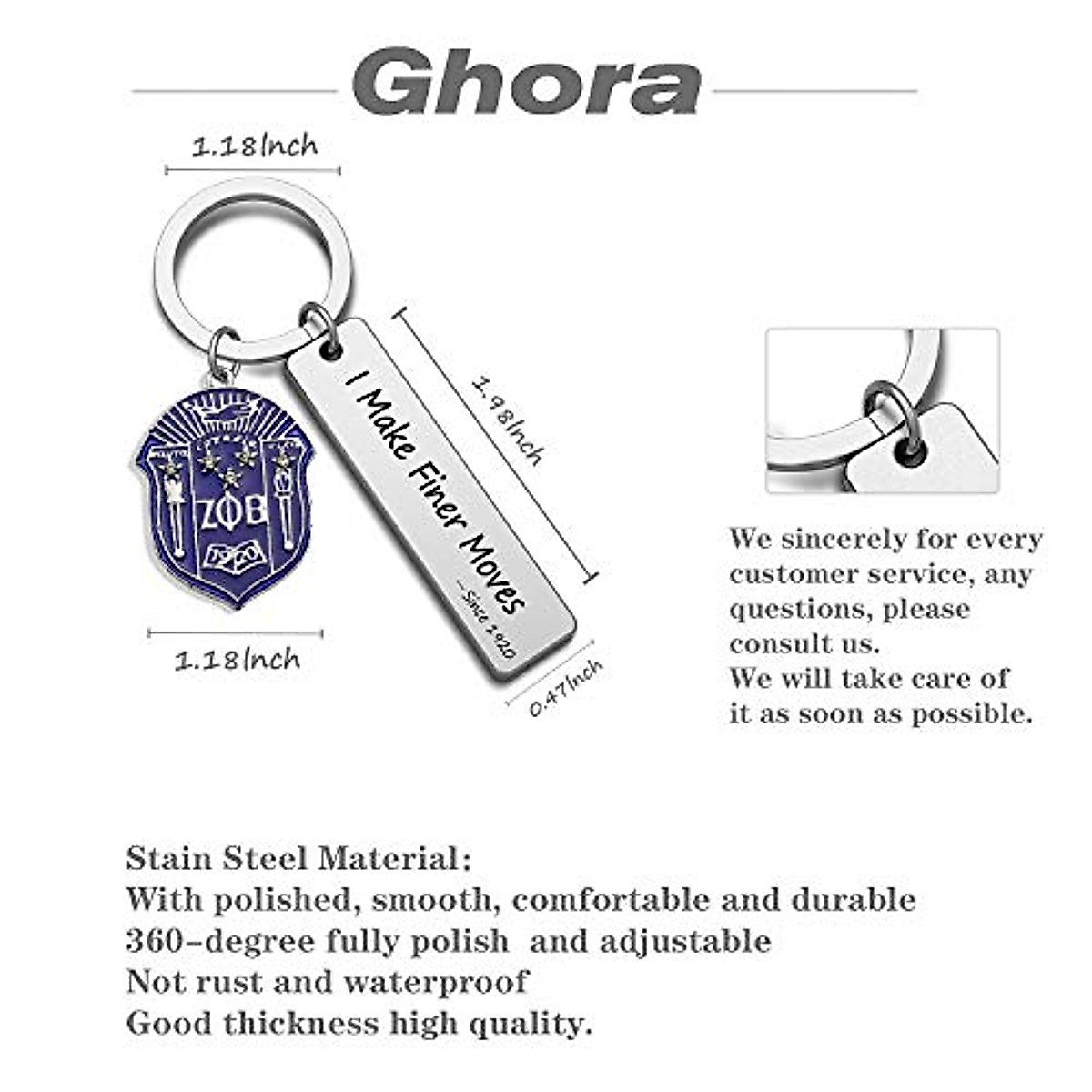 Ghora

1.18Inch

ZΦB

1920

1.18Inch

I Make Finer Moves

—Since 1920

1.98Inch

0.47Inch

We sincerely for every customer service, any questions, please consult us.
We will take care of it as soon as possible.

Stain Steel Material:
With polished, smooth, comfortable and durable
360-degree fully polish and adjustable
Not rust and waterproof
Good thickness high quality.